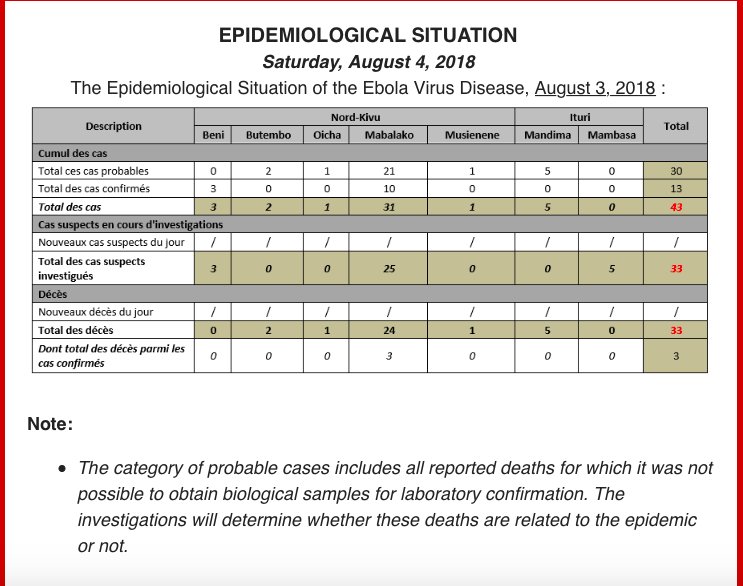 EPIDEMIOLOGICAL SITUATION

Saturday, August 4, 2018

The Epidemiological Situation of the Ebola Virus Disease, August 3, 2018 :

| Description | Nord-Kivu | | | | | Ituri | | Total |
|---|---|---|---|---|---|---|---|---|
| | Beni | Butembo | Oicha | Mabalako | Musienene | Mandima | Mambasa | |
| Cumul des cas | | | | | | | | |
| Total ces cas probables | 0 | 2 | 1 | 21 | 1 | 5 | 0 | 30 |
| Total des cas confirmés | 3 | 0 | 0 | 10 | 0 | 0 | 0 | 13 |
| Total des cas | 3 | 2 | 1 | 31 | 1 | 5 | 0 | 43 |
| Cas suspects en cours d'investigations | | | | | | | | |
| Nouveaux cas suspects du jour | / | / | / | / | / | / | / | / |
| Total des cas suspects investigués | 3 | 0 | 0 | 25 | 0 | 0 | 5 | 33 |
| Décès | | | | | | | | |
| Nouveaux décès du jour | / | / | / | / | / | / | / | / |
| Total des décès | 0 | 2 | 1 | 24 | 1 | 5 | 0 | 33 |
| Dont total des décès parmi les cas confirmés | 0 | 0 | 0 | 3 | 0 | 0 | 0 | 3 |

Note:

• The category of probable cases includes all reported deaths for which it was not possible to obtain biological samples for laboratory confirmation. The investigations will determine whether these deaths are related to the epidemic or not.